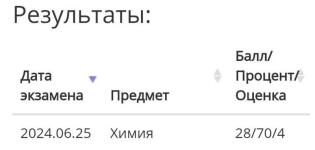 Результаты:

| Дата экзамена | Предмет | Балл/ Процент/ Оценка |
|---|---|---|
| 2024.06.25 | Химия | 28/70/4 |